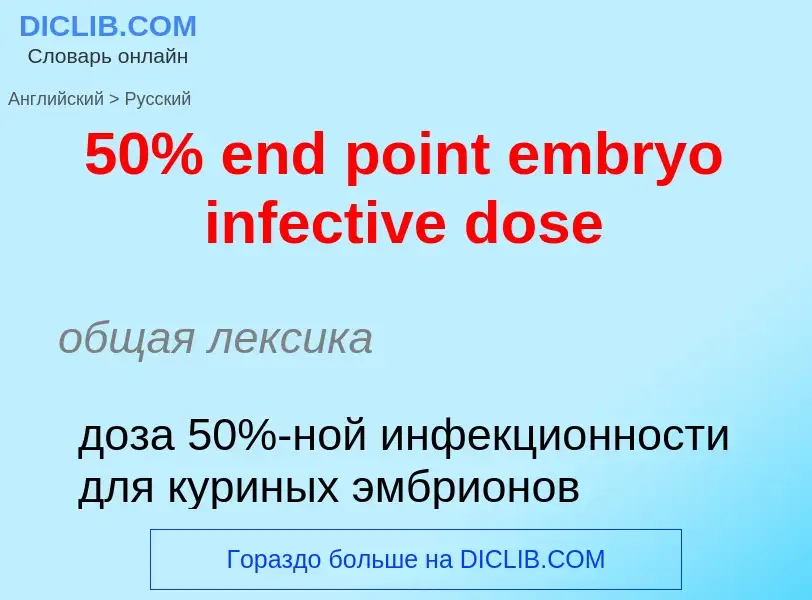 DICLIB.COM
Словарь онлайн

Английский > Русский

50% end point embryo infective dose

общая лексика

доза 50%-ной инфекционности для куриных эмбрионов

Гораздо больше на DICLIB.COM